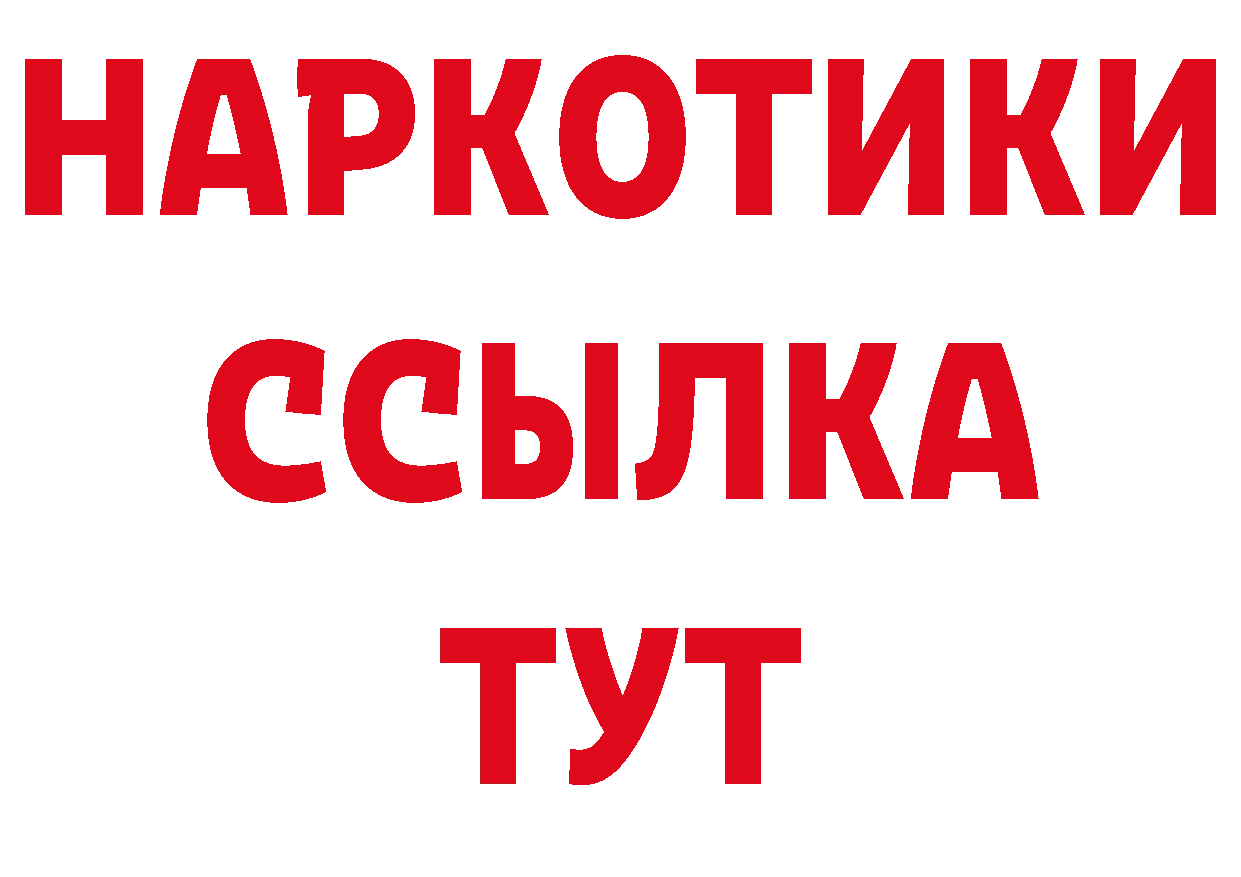 НАРКОТИКИ
ССЫЛКА
ТУТ